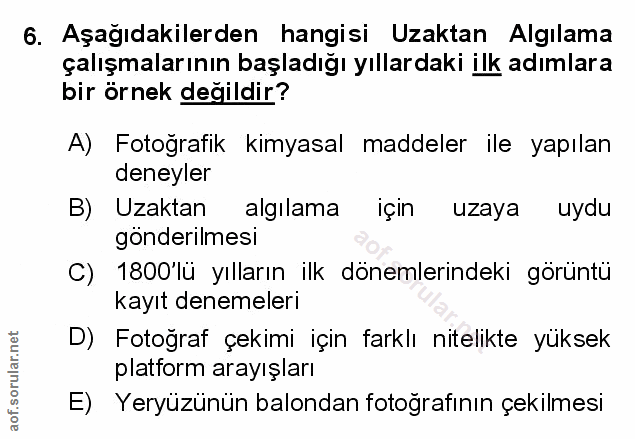 6. Aşağıdakilerden hangisi Uzaktan Algılama çalışmalarının başladığı yıllardaki ilk adımlara bir örnek değildir?

A) Fotoğrafik kimyasal maddeler ile yapılan deneyler
B) Uzaktan algılama için uzaya uydu gönderilmesi
C) 1800'lü yılların ilk dönemlerindeki görüntü kayıt denemeleri
D) Fotoğraf çekimi için farklı nitelikte yüksek platform arayışları
E) Yeryüzünün balondan fotoğrafının çekilmesi

aof.sorular.net